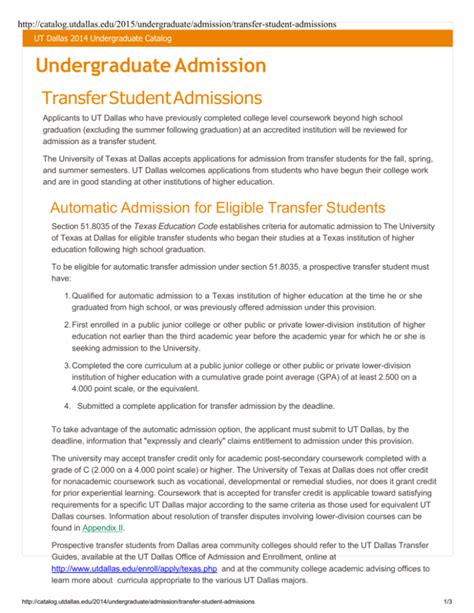 http://catalog.utdallas.edu/2015/undergraduate/admission/transfer-student-admissions

UT Dallas 2014 Undergraduate Catalog

Undergraduate Admission

Transfer Student Admissions

Applicants to UT Dallas who have previously completed college level coursework beyond high school graduation (excluding the summer following graduation) at an accredited institution will be reviewed for admission as a transfer student.

The University of Texas at Dallas accepts applications for admission from transfer students for the fall, spring, and summer semesters. UT Dallas welcomes applications from students who have begun their college work and are in good standing at other institutions of higher education.

Automatic Admission for Eligible Transfer Students

Section 51.8035 of the Texas Education Code establishes criteria for automatic admission to The University of Texas at Dallas for eligible transfer students who began their studies at a Texas institution of higher education following high school graduation.

To be eligible for automatic transfer admission under section 51.8035, a prospective transfer student must have:

1. Qualified for automatic admission to a Texas institution of higher education at the time he or she graduated from high school, or was previously offered admission under this provision.

2. First enrolled in a public junior college or other public or private lower-division institution of higher education not earlier than the third academic year before the academic year for which he or she is seeking admission to the University.

3. Completed the core curriculum at a public junior college or other public or private lower-division institution of higher education with a cumulative grade point average (GPA) of at least 2.500 on a 4.000 point scale, or the equivalent.

4. Submitted a complete application for transfer admission by the deadline.

To take advantage of the automatic admission option, the applicant must submit to UT Dallas, by the deadline, information that "expressly and clearly" claims entitlement to admission under this provision.

The university may accept transfer credit only for academic post-secondary coursework completed with a grade of C (2.000 on a 4.000 point scale) or higher. The University of Texas at Dallas does not offer credit for nonacademic coursework such as vocational, developmental or remedial studies, nor does it grant credit for prior experiential learning. Coursework that is accepted for transfer credit is applicable toward satisfying requirements for a specific UT Dallas major according to the same criteria as those used for equivalent UT Dallas courses. Information about resolution of transfer disputes involving lower-division courses can be found in Appendix II.

Prospective transfer students from Dallas area community colleges should refer to the UT Dallas Transfer Guides, available at the UT Dallas Office of Admission and Enrollment, online at http://www.utdallas.edu/enroll/apply/texas.php and at the community college academic advising offices to learn more about curricula appropriate to the various UT Dallas majors.

http://catalog.utdallas.edu/2014/undergraduate/admission/transfer-student-admissions 1/3